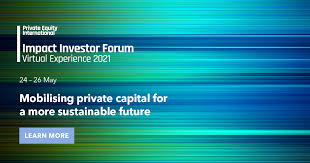 Private Equity International

Impact Investor Forum
Virtual Experience 2021

24 – 26 May

Mobilising private capital for a more sustainable future

LEARN MORE